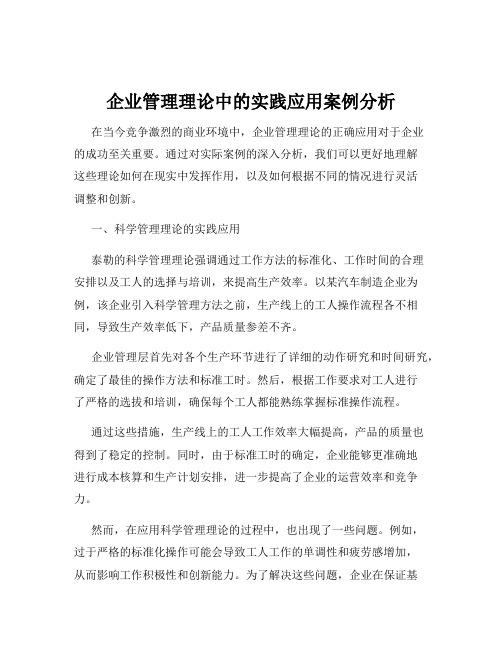 企业管理理论中的实践应用案例分析

在当今竞争激烈的商业环境中，企业管理理论的正确应用对于企业的成功至关重要。通过对实际案例的深入分析，我们可以更好地理解这些理论如何在现实中发挥作用，以及如何根据不同的情况进行灵活调整和创新。

一、科学管理理论的实践应用

泰勒的科学管理理论强调通过工作方法的标准化、工作时间的合理安排以及工人的选择与培训，来提高生产效率。以某汽车制造企业为例，该企业引入科学管理方法之前，生产线上的工人操作流程各不相同，导致生产效率低下，产品质量参差不齐。

企业管理层首先对各个生产环节进行了详细的动作研究和时间研究，确定了最佳的操作方法和标准工时。然后，根据工作要求对工人进行了严格的选拔和培训，确保每个工人都能熟练掌握标准操作流程。

通过这些措施，生产线上的工人工作效率大幅提高，产品的质量也得到了稳定的控制。同时，由于标准工时的确定，企业能够更准确地进行成本核算和生产计划安排，进一步提高了企业的运营效率和竞争力。

然而，在应用科学管理理论的过程中，也出现了一些问题。例如，过于严格的标准化操作可能会导致工人工作的单调性和疲劳感增加，从而影响工作积极性和创新能力。为了解决这些问题，企业在保证基